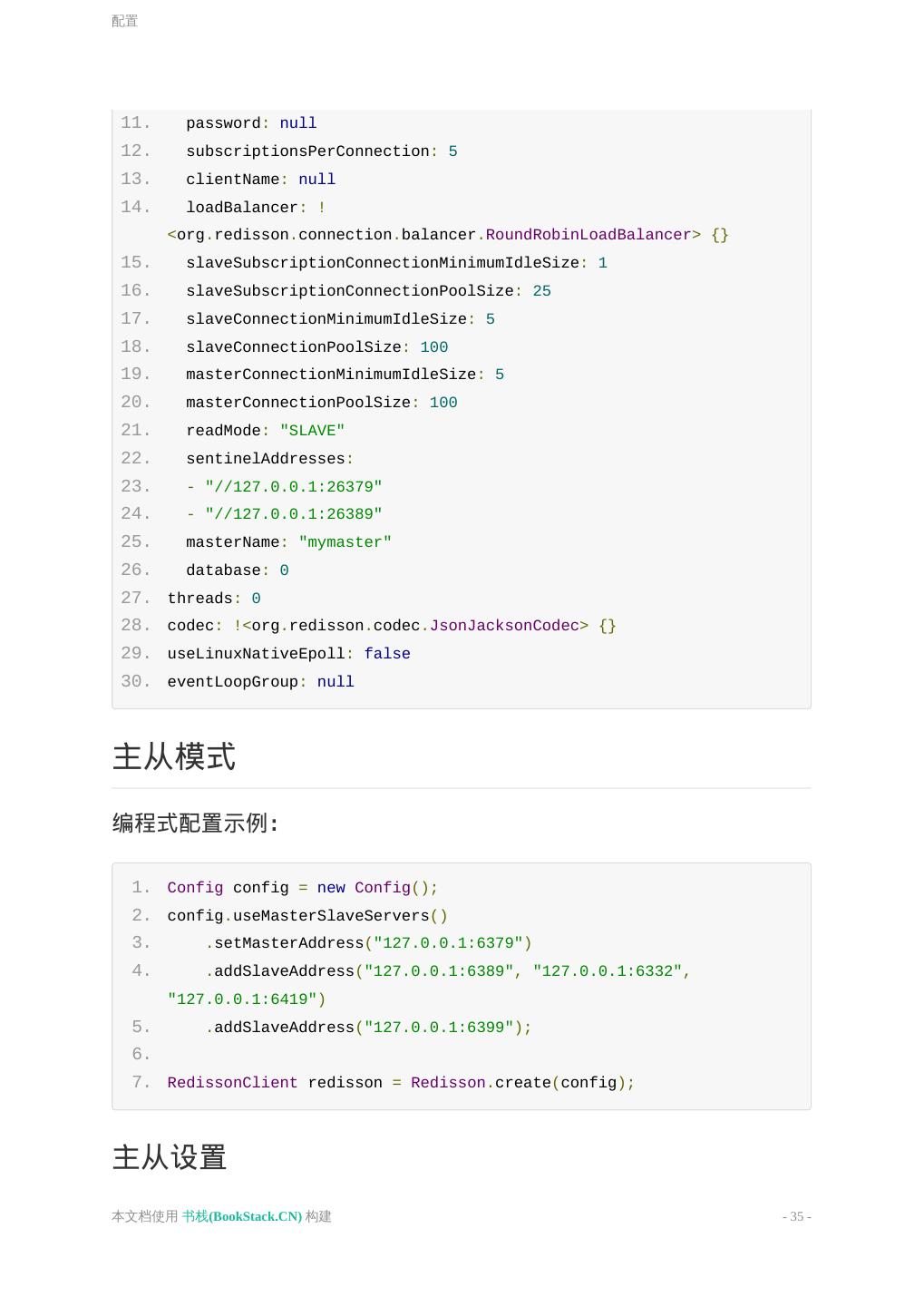 配置

11.   password: null
12.   subscriptionsPerConnection: 5
13.   clientName: null
14.   loadBalancer: !<org.redisson.connection.balancer.RoundRobinLoadBalancer> {}
15.   slaveSubscriptionConnectionMinimumIdleSize: 1
16.   slaveSubscriptionConnectionPoolSize: 25
17.   slaveConnectionMinimumIdleSize: 5
18.   slaveConnectionPoolSize: 100
19.   masterConnectionMinimumIdleSize: 5
20.   masterConnectionPoolSize: 100
21.   readMode: "SLAVE"
22.   sentinelAddresses:
23.   - "//127.0.0.1:26379"
24.   - "//127.0.0.1:26389"
25.   masterName: "mymaster"
26.   database: 0
27. threads: 0
28. codec: !<org.redisson.codec.JsonJacksonCodec> {}
29. useLinuxNativeEpoll: false
30. eventLoopGroup: null

主从模式

编程式配置示例:

1. Config config = new Config();
2. config.useMasterSlaveServers()
3.     .setMasterAddress("127.0.0.1:6379")
4.     .addSlaveAddress("127.0.0.1:6389", "127.0.0.1:6332", "127.0.0.1:6419")
5.     .addSlaveAddress("127.0.0.1:6399");
6.
7. RedissonClient redisson = Redisson.create(config);

主从设置

本文档使用 书栈(BookStack.CN) 构建

- 35 -